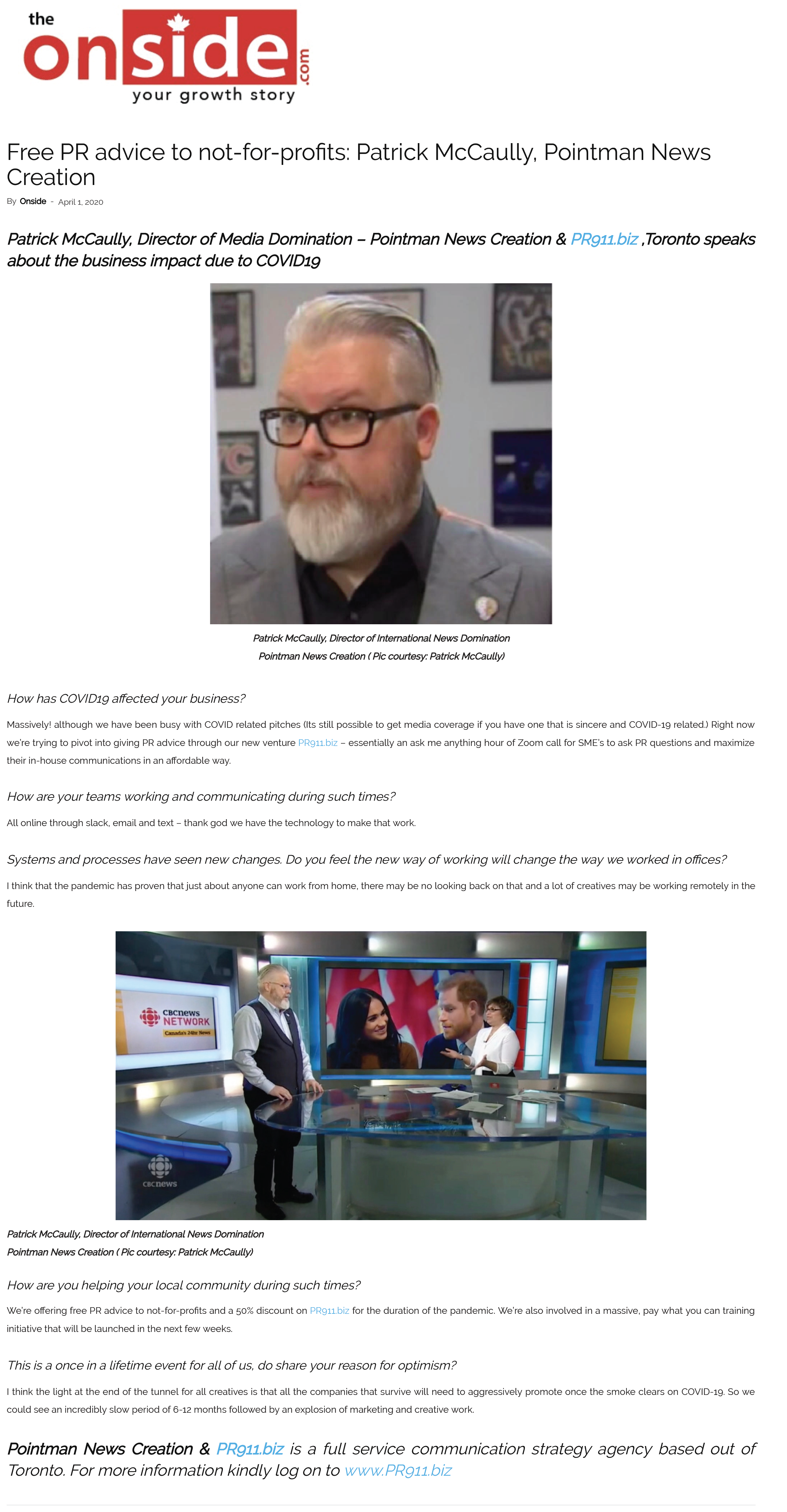 the onside .com
your growth story

Free PR advice to not-for-profits: Patrick McCaully, Pointman News Creation

By Onside - April 1, 2020

Patrick McCaully, Director of Media Domination – Pointman News Creation & PR911.biz ,Toronto speaks about the business impact due to COVID19

Patrick McCaully, Director of International News Domination
Pointman News Creation ( Pic courtesy: Patrick McCaully)

How has COVID19 affected your business?

Massively! although we have been busy with COVID related pitches (Its still possible to get media coverage if you have one that is sincere and COVID-19 related.) Right now we're trying to pivot into giving PR advice through our new venture PR911.biz – essentially an ask me anything hour of Zoom call for SME's to ask PR questions and maximize their in-house communications in an affordable way.

How are your teams working and communicating during such times?

All online through slack, email and text – thank god we have the technology to make that work.

Systems and processes have seen new changes. Do you feel the new way of working will change the way we worked in offices?

I think that the pandemic has proven that just about anyone can work from home, there may be no looking back on that and a lot of creatives may be working remotely in the future.

CBCnews NETWORK
Canada's 24hr News
CBCnews

Patrick McCaully, Director of International News Domination
Pointman News Creation ( Pic courtesy: Patrick McCaully)

How are you helping your local community during such times?

We're offering free PR advice to not-for-profits and a 50% discount on PR911.biz for the duration of the pandemic. We're also involved in a massive, pay what you can training initiative that will be launched in the next few weeks.

This is a once in a lifetime event for all of us, do share your reason for optimism?

I think the light at the end of the tunnel for all creatives is that all the companies that survive will need to aggressively promote once the smoke clears on COVID-19. So we could see an incredibly slow period of 6-12 months followed by an explosion of marketing and creative work.

Pointman News Creation & PR911.biz is a full service communication strategy agency based out of Toronto. For more information kindly log on to www.PR911.biz